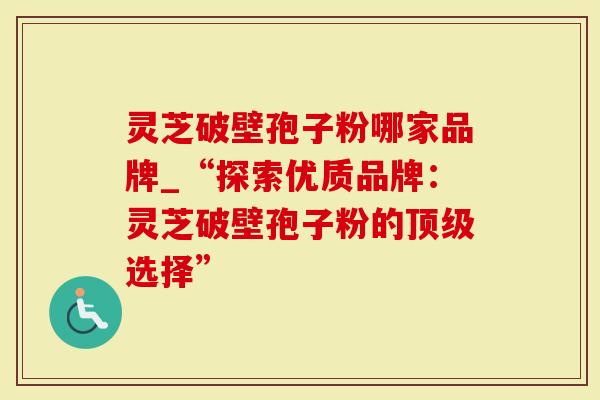 灵芝破壁孢子粉哪家品牌_“探索优质品牌：灵芝破壁孢子粉的顶级选择”